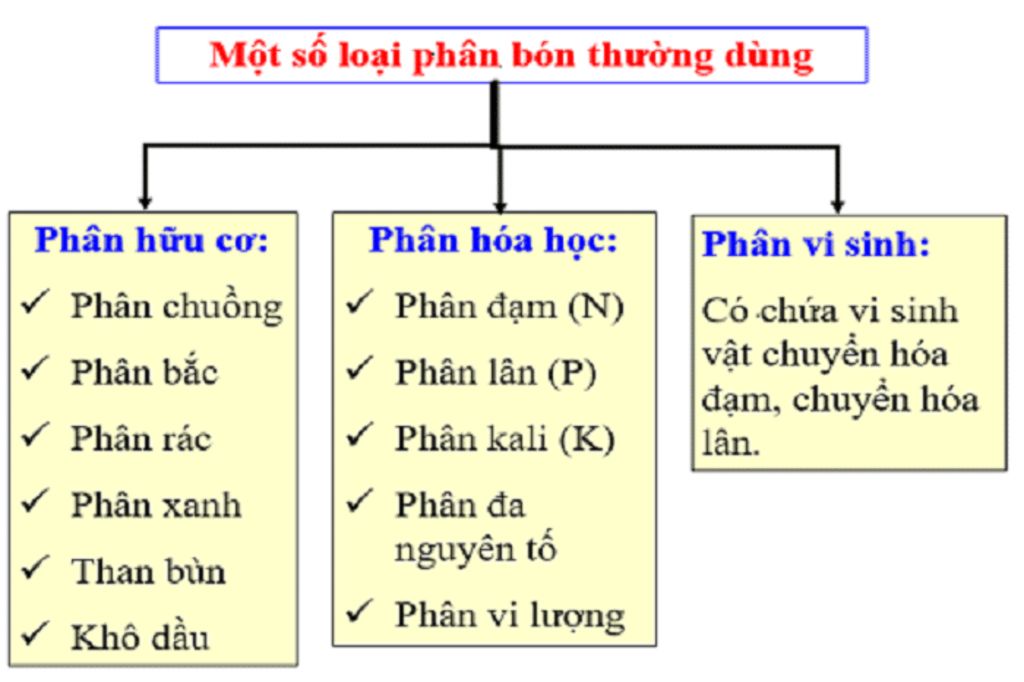 Một số loại phân bón thường dùng

Phân hữu cơ:
✓ Phân chuồng
✓ Phân bắc
✓ Phân rác
✓ Phân xanh
✓ Than bùn
✓ Khô dầu

Phân hóa học:
✓ Phân đạm (N)
✓ Phân lân (P)
✓ Phân kali (K)
✓ Phân đa nguyên tố
✓ Phân vi lượng

Phân vi sinh:
Có chứa vi sinh vật chuyển hóa đạm, chuyển hóa lân.